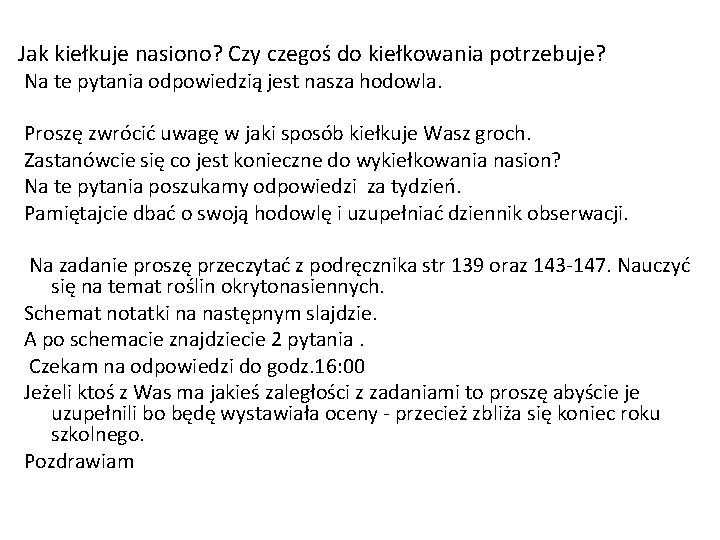 Jak kiełkuje nasiono? Czy czegoś do kiełkowania potrzebuje?
Na te pytania odpowiedzią jest nasza hodowla.

Proszę zwrócić uwagę w jaki sposób kiełkuje Wasz groch.
Zastanówcie się co jest konieczne do wykiełkowania nasion?
Na te pytania poszukamy odpowiedzi za tydzień.
Pamiętajcie dbać o swoją hodowlę i uzupełniać dziennik obserwacji.

Na zadanie proszę przeczytać z podręcznika str 139 oraz 143-147. Nauczyć się na temat roślin okrytonasiennych.
Schemat notatki na następnym slajdzie.
A po schemacie znajdziecie 2 pytania .
Czekam na odpowiedzi do godz.16:00
Jeżeli ktoś z Was ma jakieś zaległości z zadaniami to proszę abyście je uzupełnili bo będę wystawiała oceny - przecież zbliża się koniec roku szkolnego.
Pozdrawiam